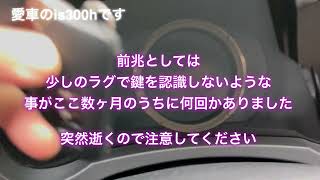 愛車のis300hです

前兆としては
少しのラグで鍵を認識しないような
事がここ数ヶ月のうちに何回かありました

突然逝くので注意してください